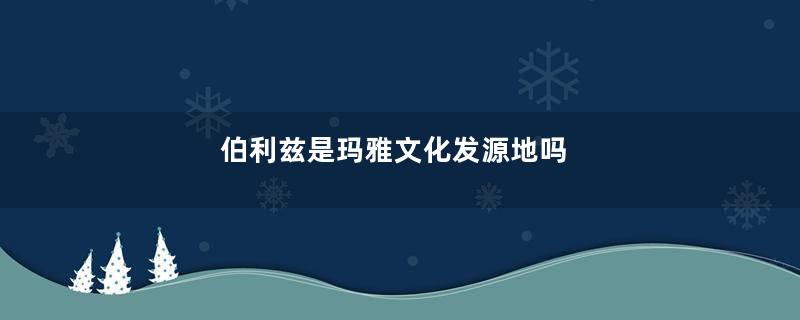 伯利兹是玛雅文化发源地吗